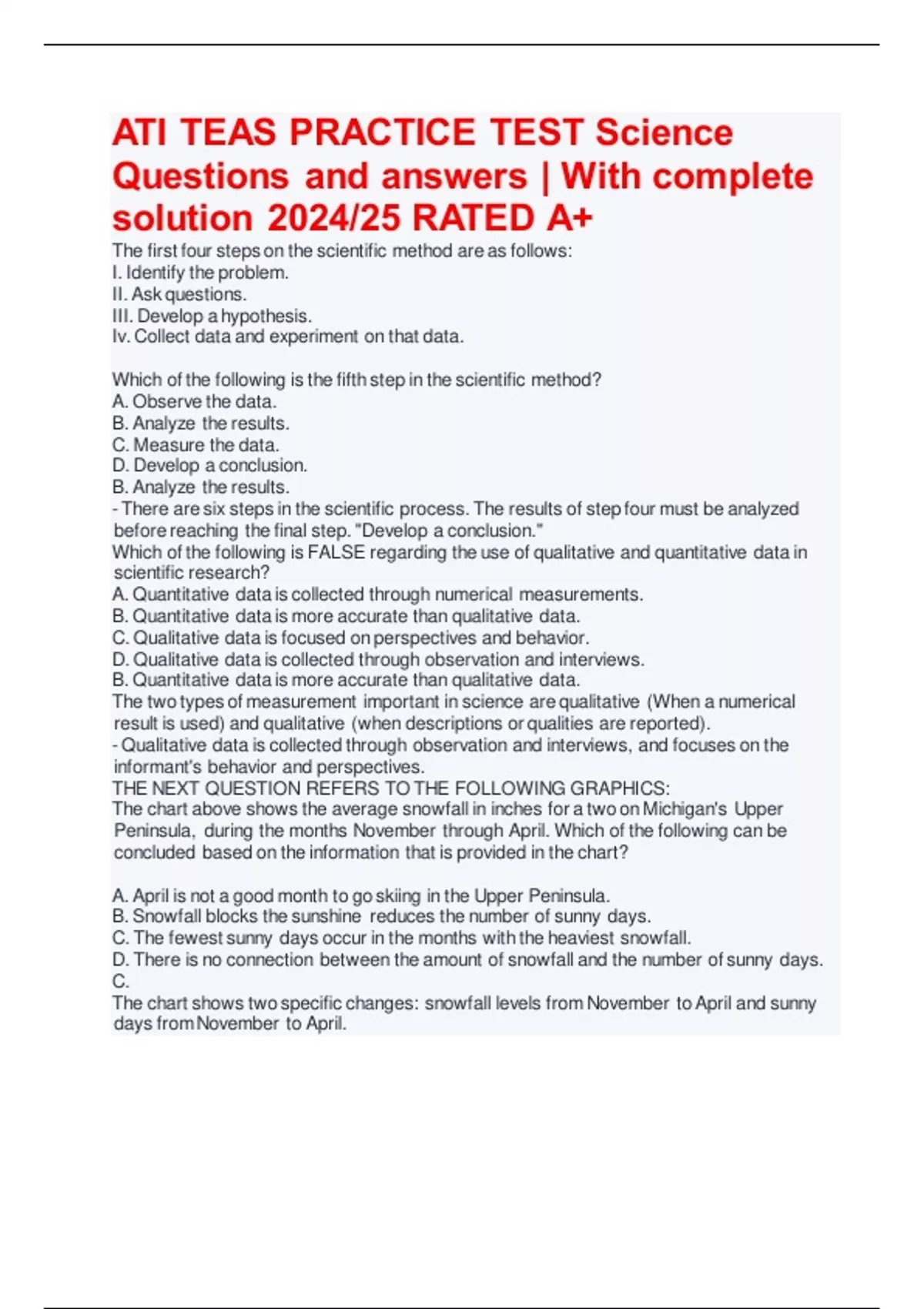 ATI TEAS PRACTICE TEST Science Questions and answers | With complete solution 2024/25 RATED A+

The first four steps on the scientific method are as follows:
I. Identify the problem.
II. Ask questions.
III. Develop a hypothesis.
Iv. Collect data and experiment on that data.

Which of the following is the fifth step in the scientific method?
A. Observe the data.
B. Analyze the results.
C. Measure the data.
D. Develop a conclusion.
B. Analyze the results.
- There are six steps in the scientific process. The results of step four must be analyzed before reaching the final step. "Develop a conclusion."
Which of the following is FALSE regarding the use of qualitative and quantitative data in scientific research?
A. Quantitative data is collected through numerical measurements.
B. Quantitative data is more accurate than qualitative data.
C. Qualitative data is focused on perspectives and behavior.
D. Qualitative data is collected through observation and interviews.
B. Quantitative data is more accurate than qualitative data.
The two types of measurement important in science are qualitative (When a numerical result is used) and qualitative (when descriptions or qualities are reported).
- Qualitative data is collected through observation and interviews, and focuses on the informant's behavior and perspectives.
THE NEXT QUESTION REFERS TO THE FOLLOWING GRAPHICS:
The chart above shows the average snowfall in inches for a two on Michigan's Upper Peninsula, during the months November through April. Which of the following can be concluded based on the information that is provided in the chart?

A. April is not a good month to go skiing in the Upper Peninsula.
B. Snowfall blocks the sunshine reduces the number of sunny days.
C. The fewest sunny days occur in the months with the heaviest snowfall.
D. There is no connection between the amount of snowfall and the number of sunny days.
C.
The chart shows two specific changes: snowfall levels from November to April and sunny days from November to April.